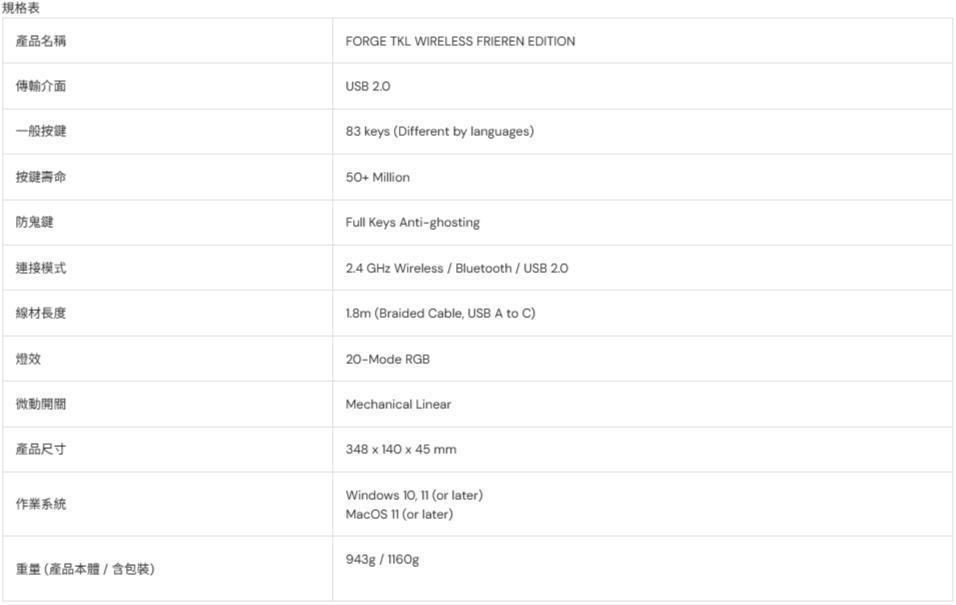 規格表

| 產品名稱 | FORGE TKL WIRELESS FRIEREN EDITION |
|---|---|
| 傳輸介面 | USB 2.0 |
| 一般按鍵 | 83 keys (Different by languages) |
| 按鍵壽命 | 50+ Million |
| 防鬼鍵 | Full Keys Anti-ghosting |
| 連接模式 | 2.4 GHz Wireless / Bluetooth / USB 2.0 |
| 線材長度 | 1.8m (Braided Cable, USB A to C) |
| 燈效 | 20-Mode RGB |
| 微動開關 | Mechanical Linear |
| 產品尺寸 | 348 x 140 x 45 mm |
| 作業系統 | Windows 10, 11 (or later) MacOS 11 (or later) |
| 重量 (產品本體 / 含包裝) | 943g / 1160g |